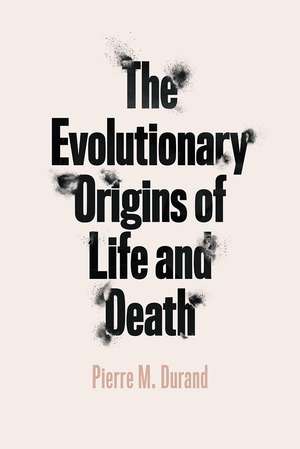 The Evolutionary Origins of Life and Death

Pierre M. Durand